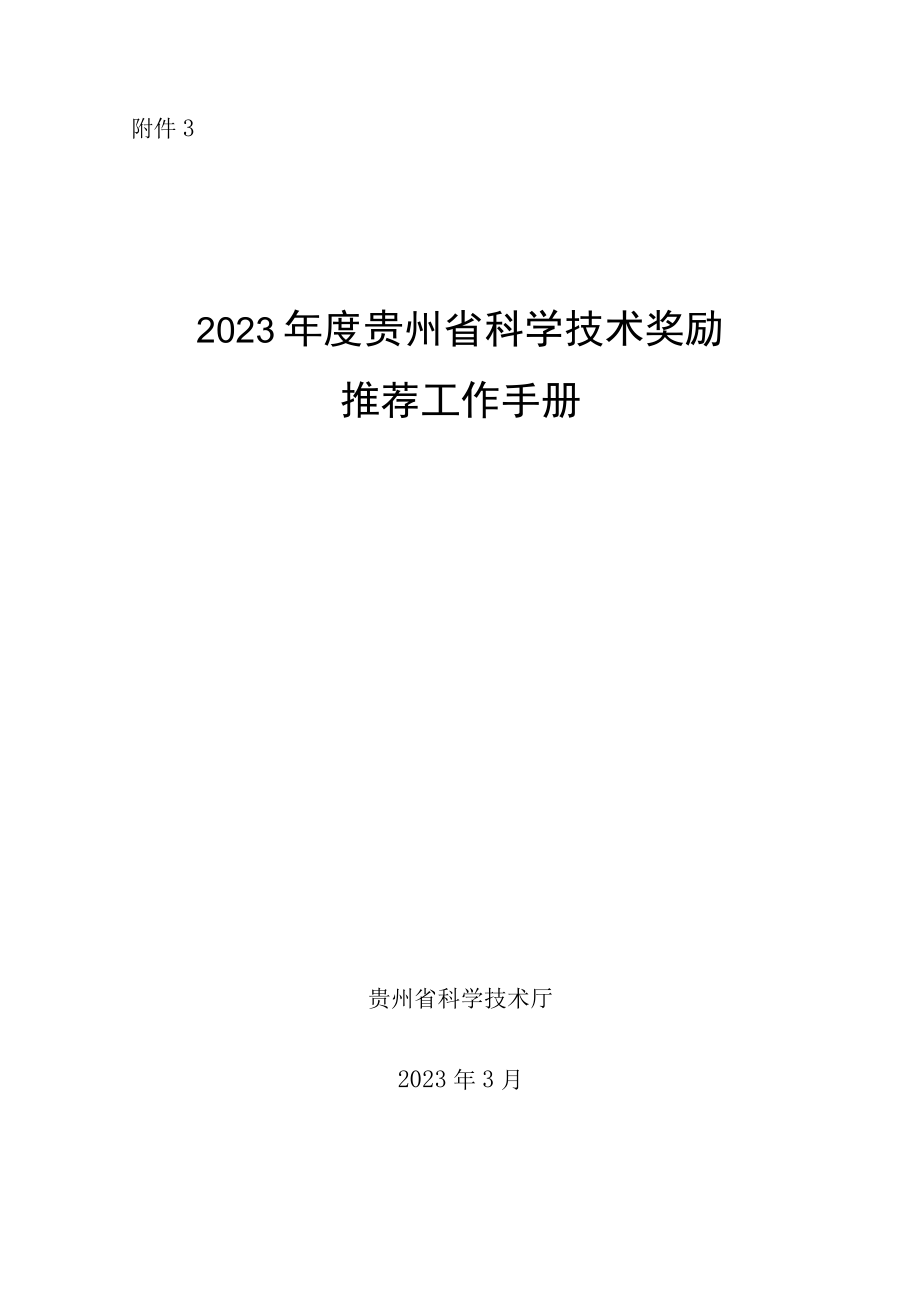 附件 3

2023 年度贵州省科学技术奖励
推荐工作手册

贵州省科学技术厅

2023 年 3 月